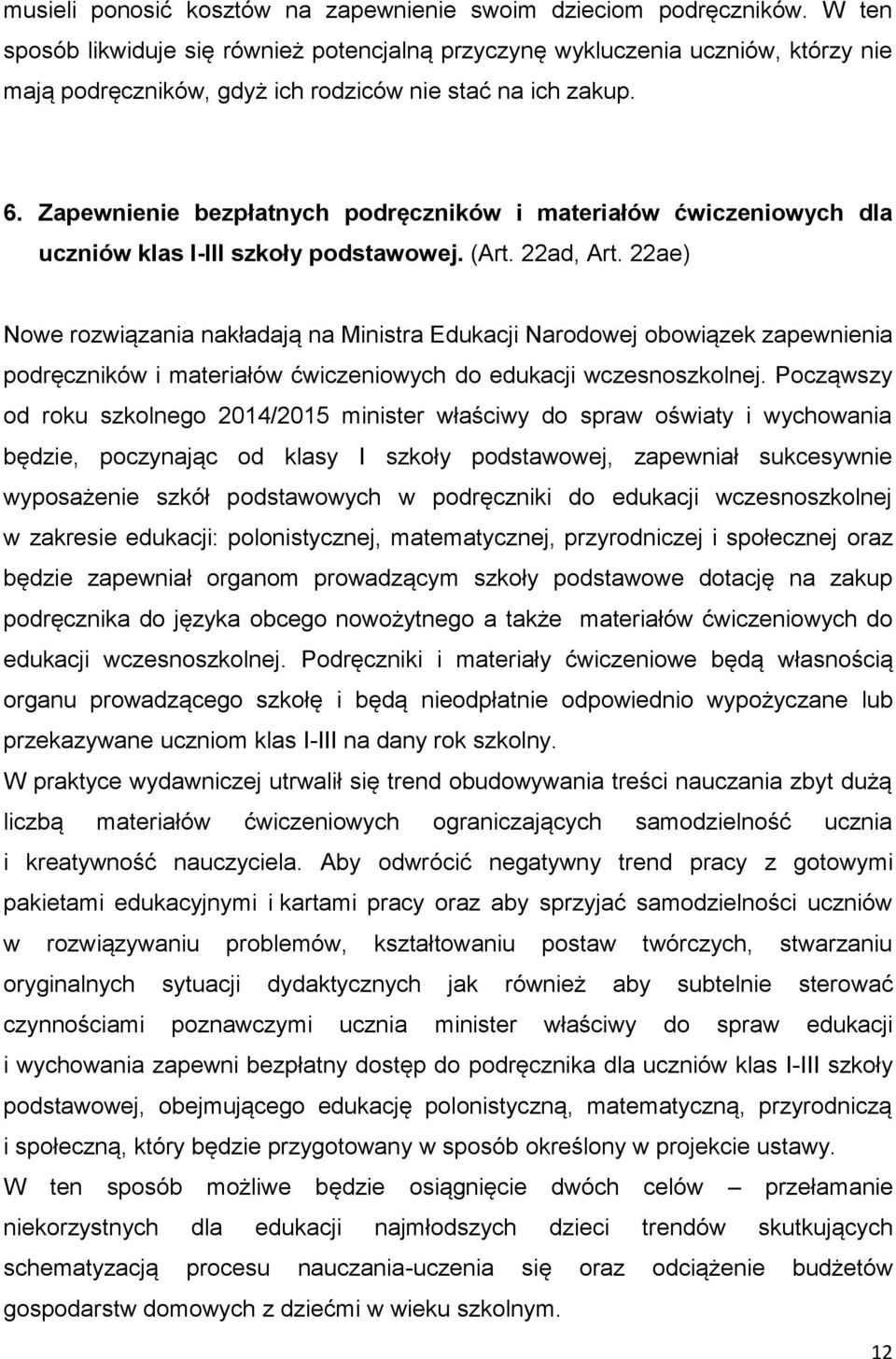 musieli ponosić kosztów na zapewnienie swoim dzieciom podręczników. W ten sposób likwiduje się również potencjalną przyczynę wykluczenia uczniów, którzy nie mają podręczników, gdyż ich rodziców nie stać na ich zakup.

6. Zapewnienie bezpłatnych podręczników i materiałów ćwiczeniowych dla uczniów klas I-III szkoły podstawowej. (Art. 22ad, Art. 22ae)

Nowe rozwiązania nakładają na Ministra Edukacji Narodowej obowiązek zapewnienia podręczników i materiałów ćwiczeniowych do edukacji wczesnoszkolnej. Począwszy od roku szkolnego 2014/2015 minister właściwy do spraw oświaty i wychowania będzie, poczynając od klasy I szkoły podstawowej, zapewniał sukcesywnie wyposażenie szkół podstawowych w podręczniki do edukacji wczesnoszkolnej w zakresie edukacji: polonistycznej, matematycznej, przyrodniczej i społecznej oraz będzie zapewniał organom prowadzącym szkoły podstawowe dotację na zakup podręcznika do języka obcego nowożytnego a także materiałów ćwiczeniowych do edukacji wczesnoszkolnej. Podręczniki i materiały ćwiczeniowe będą własnością organu prowadzącego szkołę i będą nieodpłatnie odpowiednio wypożyczane lub przekazywane uczniom klas I-III na dany rok szkolny.
W praktyce wydawniczej utrwalił się trend obudowywania treści nauczania zbyt dużą liczbą materiałów ćwiczeniowych ograniczających samodzielność ucznia i kreatywność nauczyciela. Aby odwrócić negatywny trend pracy z gotowymi pakietami edukacyjnymi i kartami pracy oraz aby sprzyjać samodzielności uczniów w rozwiązywaniu problemów, kształtowaniu postaw twórczych, stwarzaniu oryginalnych sytuacji dydaktycznych jak również aby subtelnie sterować czynnościami poznawczymi ucznia minister właściwy do spraw edukacji i wychowania zapewni bezpłatny dostęp do podręcznika dla uczniów klas I-III szkoły podstawowej, obejmującego edukację polonistyczną, matematyczną, przyrodniczą i społeczną, który będzie przygotowany w sposób określony w projekcie ustawy.
W ten sposób możliwe będzie osiągnięcie dwóch celów – przełamanie niekorzystnych dla edukacji najmłodszych dzieci trendów skutkujących schematyzacją procesu nauczania-uczenia się oraz odciążenie budżetów gospodarstw domowych z dziećmi w wieku szkolnym.

12